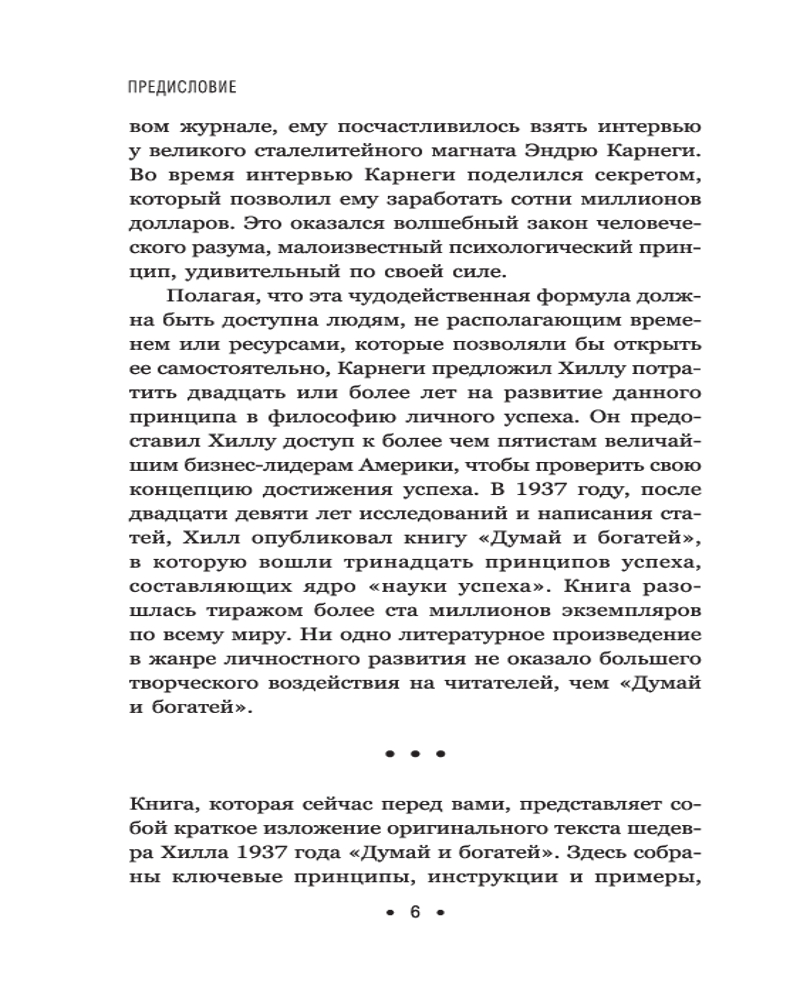 ПРЕДИСЛОВИЕ

вом журнале, ему посчастливилось взять интервью у великого сталелитейного магната Эндрю Карнеги. Во время интервью Карнеги поделился секретом, который позволил ему заработать сотни миллионов долларов. Это оказался волшебный закон человеческого разума, малоизвестный психологический принцип, удивительный по своей силе.

Полагая, что эта чудодейственная формула должна быть доступна людям, не располагающим временем или ресурсами, которые позволяли бы открыть ее самостоятельно, Карнеги предложил Хиллу потратить двадцать или более лет на развитие данного принципа в философию личного успеха. Он предоставил Хиллу доступ к более чем пятистам величайшим бизнес-лидерам Америки, чтобы проверить свою концепцию достижения успеха. В 1937 году, после двадцати девяти лет исследований и написания статей, Хилл опубликовал книгу «Думай и богатей», в которую вошли тринадцать принципов успеха, составляющих ядро «науки успеха». Книга разошлась тиражом более ста миллионов экземпляров по всему миру. Ни одно литературное произведение в жанре личностного развития не оказало большего творческого воздействия на читателей, чем «Думай и богатей».

• • •

Книга, которая сейчас перед вами, представляет собой краткое изложение оригинального текста шедевра Хилла 1937 года «Думай и богатей». Здесь собраны ключевые принципы, инструкции и примеры,

• 6 •